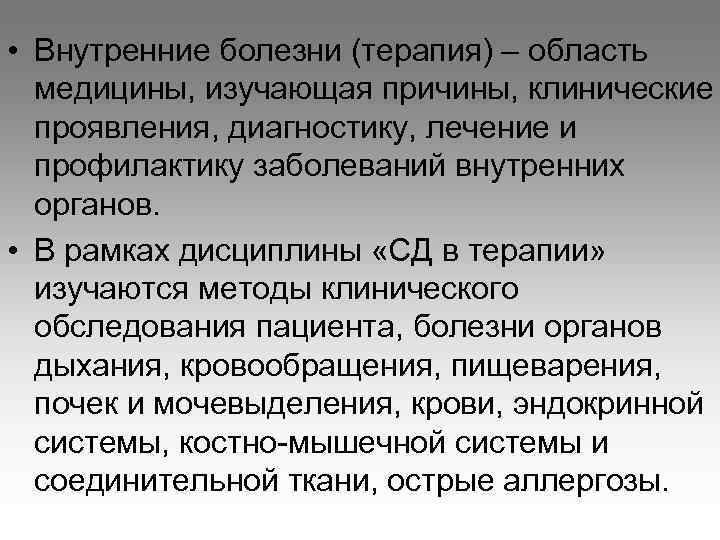 • Внутренние болезни (терапия) – область медицины, изучающая причины, клинические проявления, диагностику, лечение и профилактику заболеваний внутренних органов.

• В рамках дисциплины «СД в терапии» изучаются методы клинического обследования пациента, болезни органов дыхания, кровообращения, пищеварения, почек и мочевыделения, крови, эндокринной системы, костно-мышечной системы и соединительной ткани, острые аллергозы.